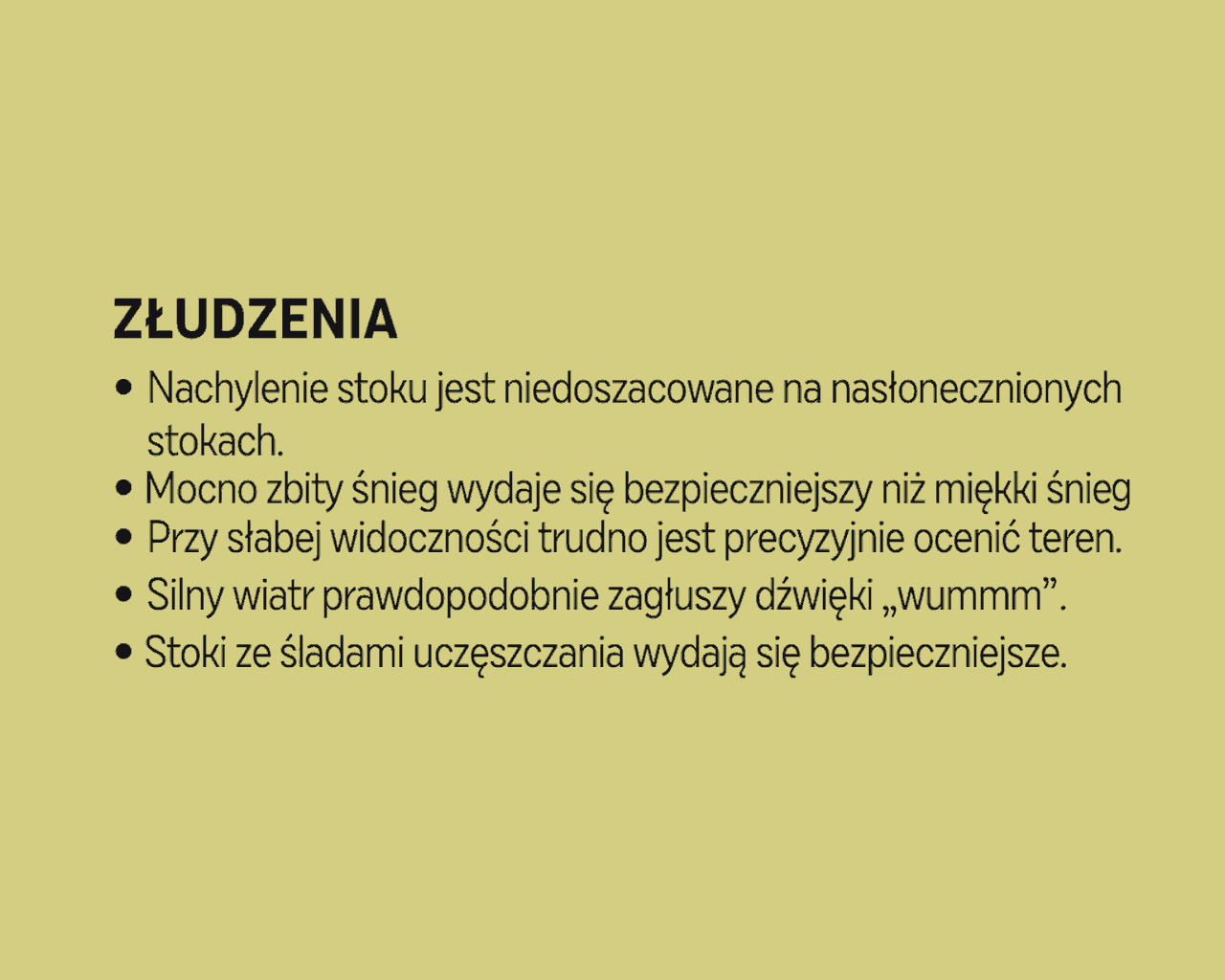 ZŁUDZENIA

• Nachylenie stoku jest niedoszacowane na nasłonecznionych stokach.
• Mocno zbity śnieg wydaje się bezpieczniejszy niż miękki śnieg
• Przy słabej widoczności trudno jest precyzyjnie ocenić teren.
• Silny wiatr prawdopodobnie zagłuszy dźwięki „wummm".
• Stoki ze śladami uczęszczania wydają się bezpieczniejsze.